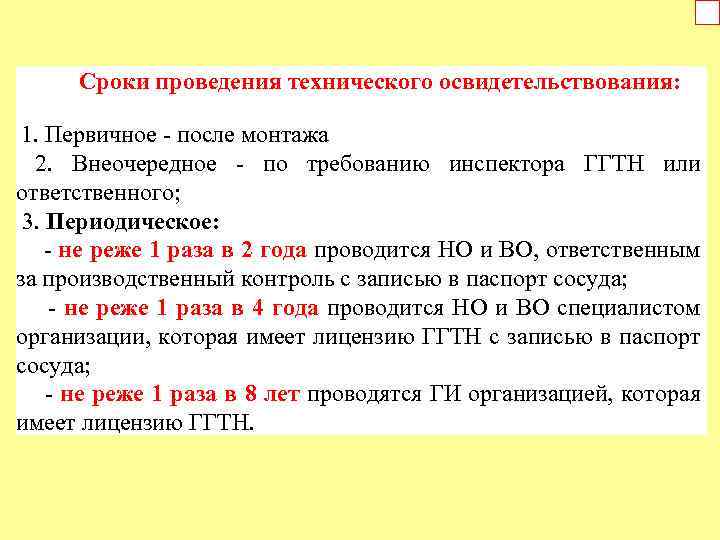 Сроки проведения технического освидетельствования:

1. Первичное - после монтажа

2. Внеочередное - по требованию инспектора ГГТН или ответственного;

3. Периодическое:

- не реже 1 раза в 2 года проводится НО и ВО, ответственным за производственный контроль с записью в паспорт сосуда;

- не реже 1 раза в 4 года проводится НО и ВО специалистом организации, которая имеет лицензию ГГТН с записью в паспорт сосуда;

- не реже 1 раза в 8 лет проводятся ГИ организацией, которая имеет лицензию ГГТН.